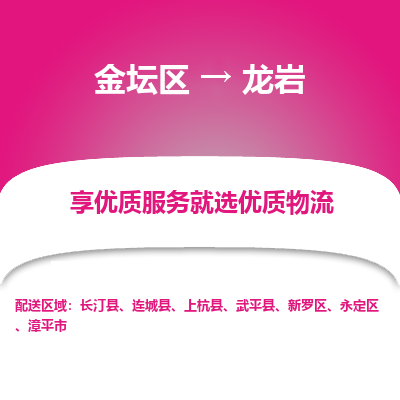 金坛区 → 龙岩

享优质服务就选优质物流

配送区域：长汀县、连城县、上杭县、武平县、新罗区、永定区、漳平市